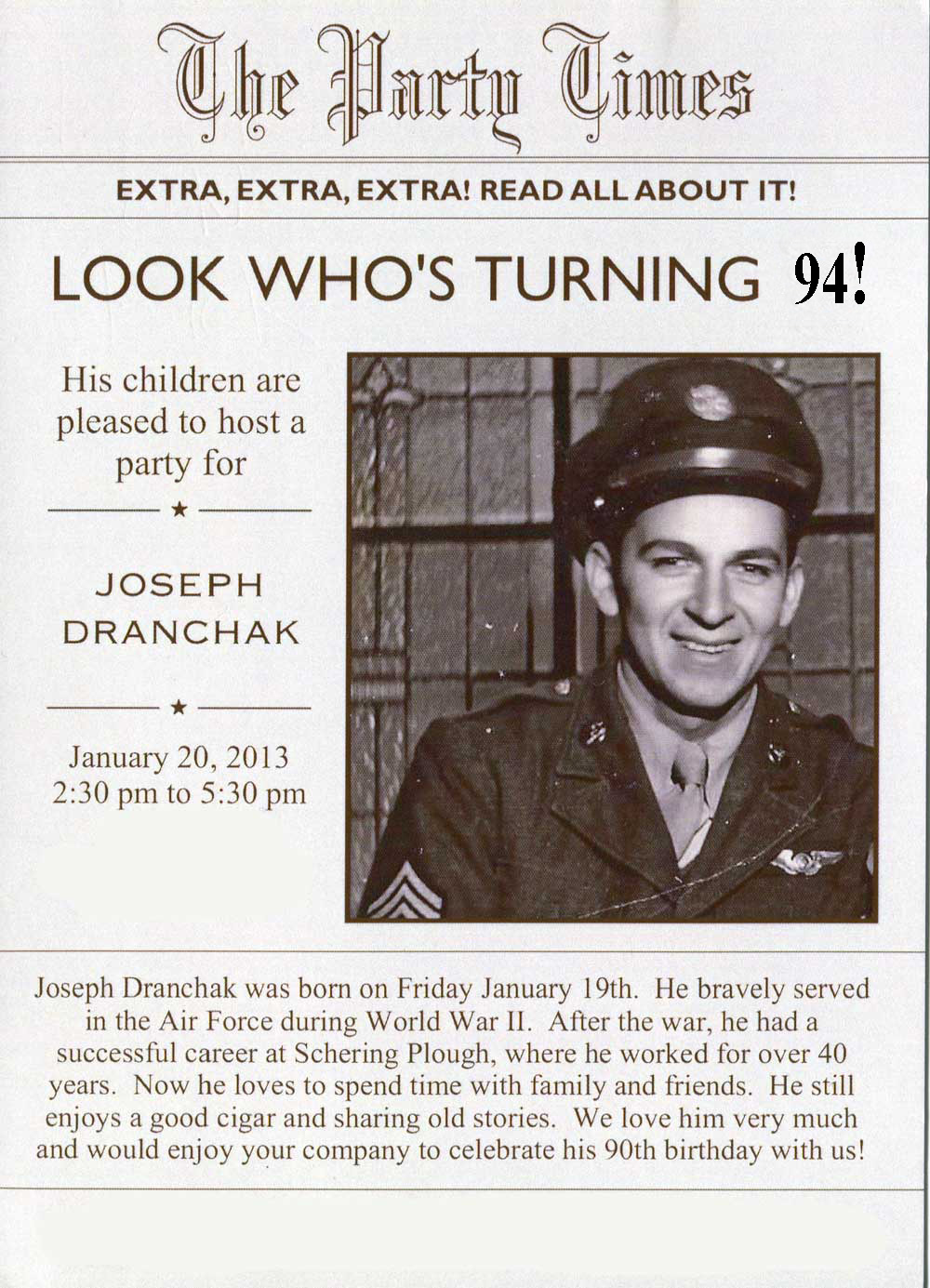 The Party Times

EXTRA, EXTRA, EXTRA! READ ALL ABOUT IT!

LOOK WHO'S TURNING 94!

His children are pleased to host a party for

★

JOSEPH DRANCHAK

★

January 20, 2013
2:30 pm to 5:30 pm

Joseph Dranchak was born on Friday January 19th. He bravely served in the Air Force during World War II. After the war, he had a successful career at Schering Plough, where he worked for over 40 years. Now he loves to spend time with family and friends. He still enjoys a good cigar and sharing old stories. We love him very much and would enjoy your company to celebrate his 90th birthday with us!